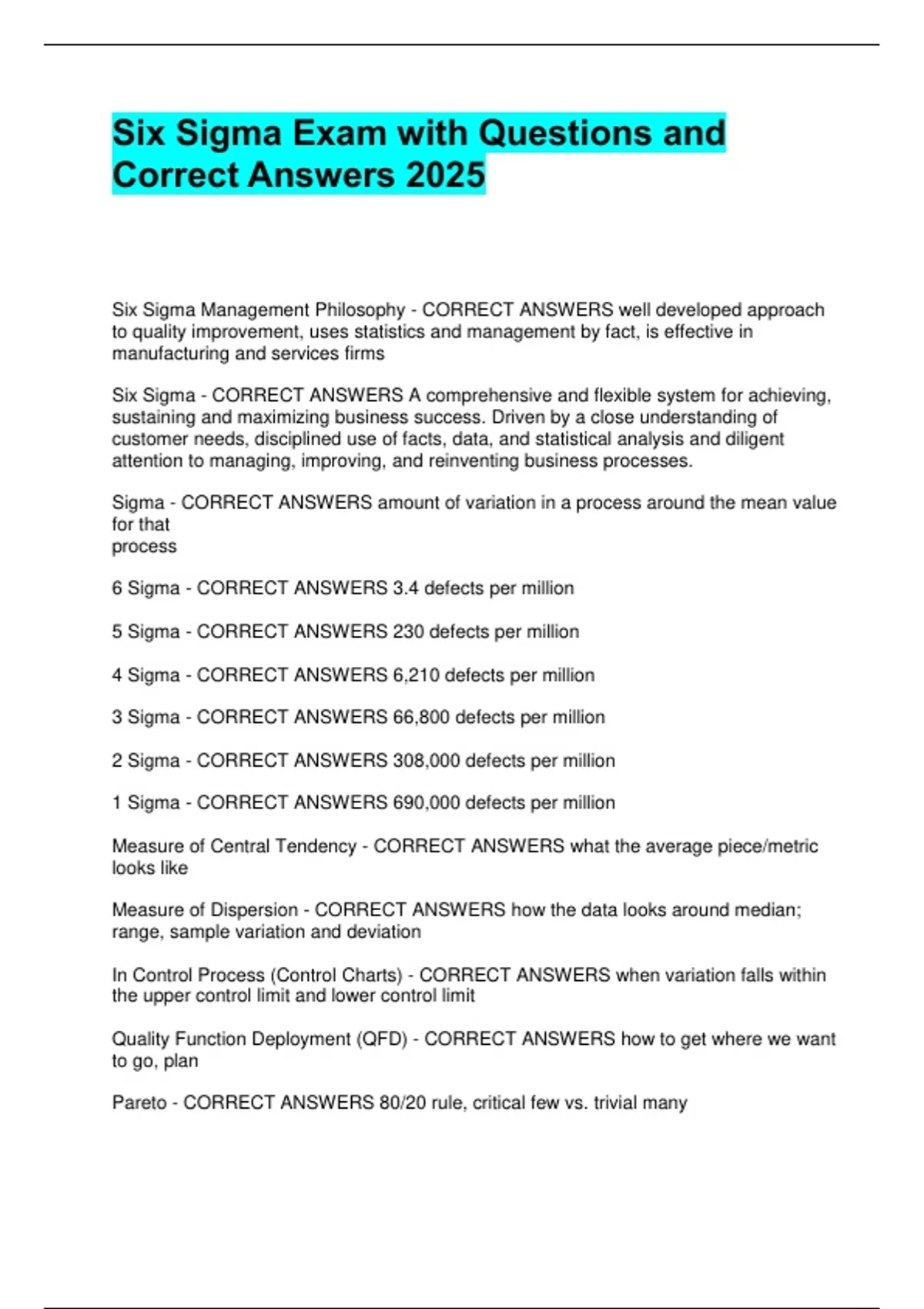 Six Sigma Exam with Questions and Correct Answers 2025

Six Sigma Management Philosophy - CORRECT ANSWERS well developed approach to quality improvement, uses statistics and management by fact, is effective in manufacturing and services firms

Six Sigma - CORRECT ANSWERS A comprehensive and flexible system for achieving, sustaining and maximizing business success. Driven by a close understanding of customer needs, disciplined use of facts, data, and statistical analysis and diligent attention to managing, improving, and reinventing business processes.

Sigma - CORRECT ANSWERS amount of variation in a process around the mean value for that process

6 Sigma - CORRECT ANSWERS 3.4 defects per million

5 Sigma - CORRECT ANSWERS 230 defects per million

4 Sigma - CORRECT ANSWERS 6,210 defects per million

3 Sigma - CORRECT ANSWERS 66,800 defects per million

2 Sigma - CORRECT ANSWERS 308,000 defects per million

1 Sigma - CORRECT ANSWERS 690,000 defects per million

Measure of Central Tendency - CORRECT ANSWERS what the average piece/metric looks like

Measure of Dispersion - CORRECT ANSWERS how the data looks around median; range, sample variation and deviation

In Control Process (Control Charts) - CORRECT ANSWERS when variation falls within the upper control limit and lower control limit

Quality Function Deployment (QFD) - CORRECT ANSWERS how to get where we want to go, plan

Pareto - CORRECT ANSWERS 80/20 rule, critical few vs. trivial many